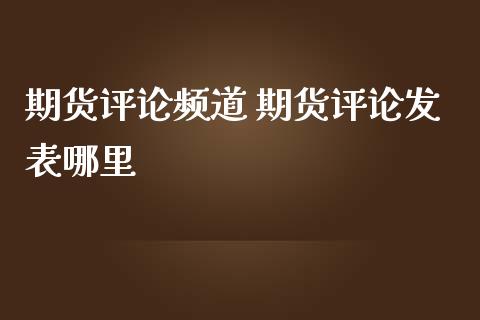 期货评论频道 期货评论发表哪里